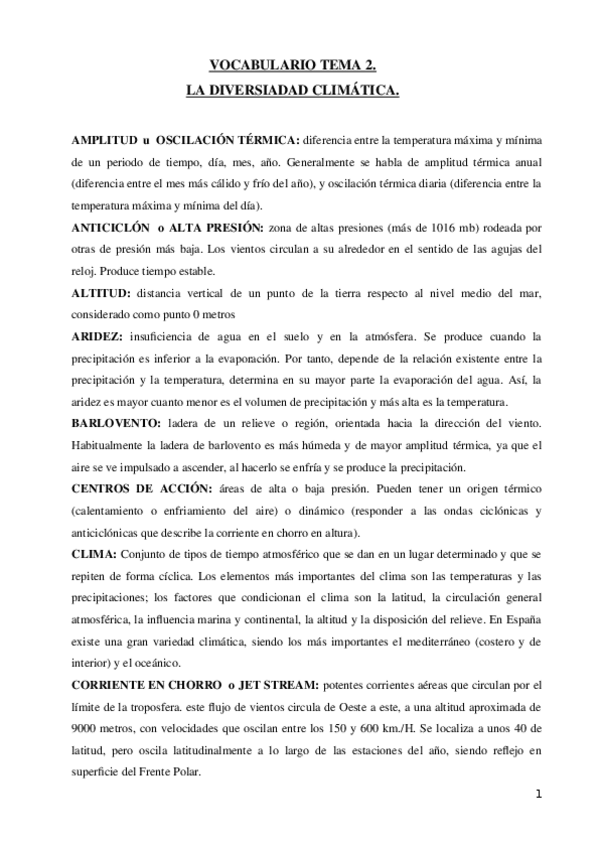 VOCABULARIO TEMA 2.
LA DIVERSIADAD CLIMÁTICA.

AMPLITUD u OSCILACIÓN TÉRMICA: diferencia entre la temperatura máxima y mínima de un periodo de tiempo, día, mes, año. Generalmente se habla de amplitud térmica anual (diferencia entre el mes más cálido y frío del año), y oscilación térmica diaria (diferencia entre la temperatura máxima y mínima del día).

ANTICICLÓN o ALTA PRESIÓN: zona de altas presiones (más de 1016 mb) rodeada por otras de presión más baja. Los vientos circulan a su alrededor en el sentido de las agujas del reloj. Produce tiempo estable.

ALTITUD: distancia vertical de un punto de la tierra respecto al nivel medio del mar, considerado como punto 0 metros

ARIDEZ: insuficiencia de agua en el suelo y en la atmósfera. Se produce cuando la precipitación es inferior a la evaporación. Por tanto, depende de la relación existente entre la precipitación y la temperatura, determina en su mayor parte la evaporación del agua. Así, la aridez es mayor cuanto menor es el volumen de precipitación y más alta es la temperatura.

BARLOVENTO: ladera de un relieve o región, orientada hacia la dirección del viento. Habitualmente la ladera de barlovento es más húmeda y de mayor amplitud térmica, ya que el aire se ve impulsado a ascender, al hacerlo se enfría y se produce la precipitación.

CENTROS DE ACCIÓN: áreas de alta o baja presión. Pueden tener un origen térmico (calentamiento o enfriamiento del aire) o dinámico (responder a las ondas ciclónicas y anticiclónicas que describe la corriente en chorro en altura).

CLIMA: Conjunto de tipos de tiempo atmosférico que se dan en un lugar determinado y que se repiten de forma cíclica. Los elementos más importantes del clima son las temperaturas y las precipitaciones; los factores que condicionan el clima son la latitud, la circulación general atmosférica, la influencia marina y continental, la altitud y la disposición del relieve. En España existe una gran variedad climática, siendo los más importantes el mediterráneo (costero y de interior) y el oceánico.

CORRIENTE EN CHORRO o JET STREAM: potentes corrientes aéreas que circulan por el límite de la troposfera. este flujo de vientos circula de Oeste a este, a una altitud aproximada de 9000 metros, con velocidades que oscilan entre los 150 y 600 km./H. Se localiza a unos 40 de latitud, pero oscila latitudinalmente a lo largo de las estaciones del año, siendo reflejo en superficie del Frente Polar.

1